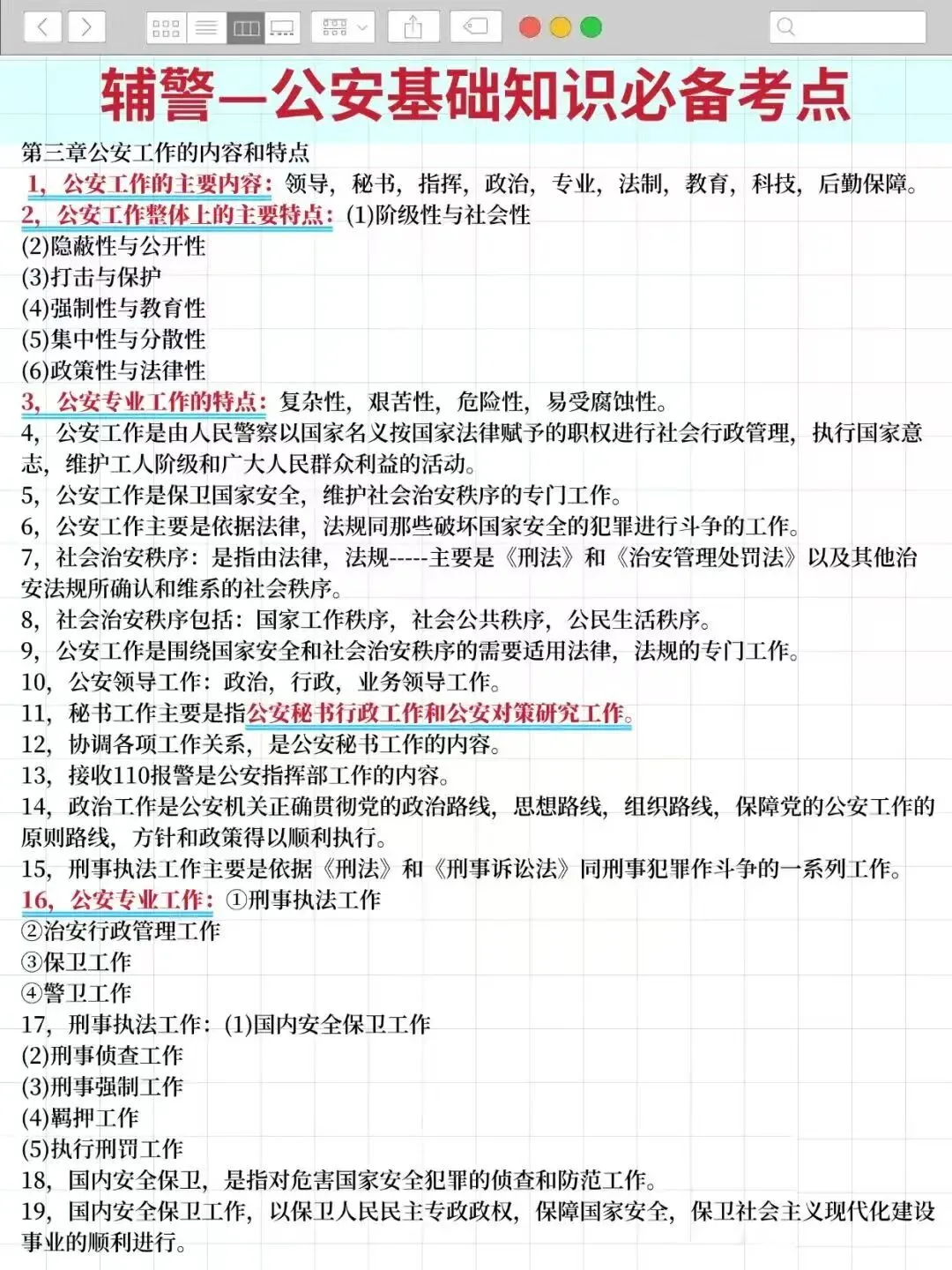 辅警—公安基础知识必备考点

第三章公安工作的内容和特点

1，公安工作的主要内容：领导，秘书，指挥，政治，专业，法制，教育，科技，后勤保障。

2，公安工作整体上的主要特点：(1)阶级性与社会性

(2)隐蔽性与公开性

(3)打击与保护

(4)强制性与教育性

(5)集中性与分散性

(6)政策性与法律性

3，公安专业工作的特点：复杂性，艰苦性，危险性，易受腐蚀性。

4，公安工作是由人民警察以国家名义按国家法律赋予的职权进行社会行政管理，执行国家意志，维护工人阶级和广大人民群众利益的活动。

5，公安工作是保卫国家安全，维护社会治安秩序的专门工作。

6，公安工作主要是依据法律，法规同那些破坏国家安全的犯罪进行斗争的工作。

7，社会治安秩序：是指由法律，法规-----主要是《刑法》和《治安管理处罚法》以及其他治安法规所确认和维系的社会秩序。

8，社会治安秩序包括：国家工作秩序，社会公共秩序，公民生活秩序。

9，公安工作是围绕国家安全和社会治安秩序的需要适用法律，法规的专门工作。

10，公安领导工作：政治，行政，业务领导工作。

11，秘书工作主要是指公安秘书行政工作和公安对策研究工作。

12，协调各项工作关系，是公安秘书工作的内容。

13，接收110报警是公安指挥部工作的内容。

14，政治工作是公安机关正确贯彻党的政治路线，思想路线，组织路线，保障党的公安工作的原则路线，方针和政策得以顺利执行。

15，刑事执法工作主要是依据《刑法》和《刑事诉讼法》同刑事犯罪作斗争的一系列工作。

16，公安专业工作：①刑事执法工作

②治安行政管理工作

③保卫工作

④警卫工作

17，刑事执法工作：(1)国内安全保卫工作

(2)刑事侦查工作

(3)刑事强制工作

(4)羁押工作

(5)执行刑罚工作

18，国内安全保卫，是指对危害国家安全犯罪的侦查和防范工作。

19，国内安全保卫工作，以保卫人民民主专政政权，保障国家安全，保卫社会主义现代化建设事业的顺利进行。